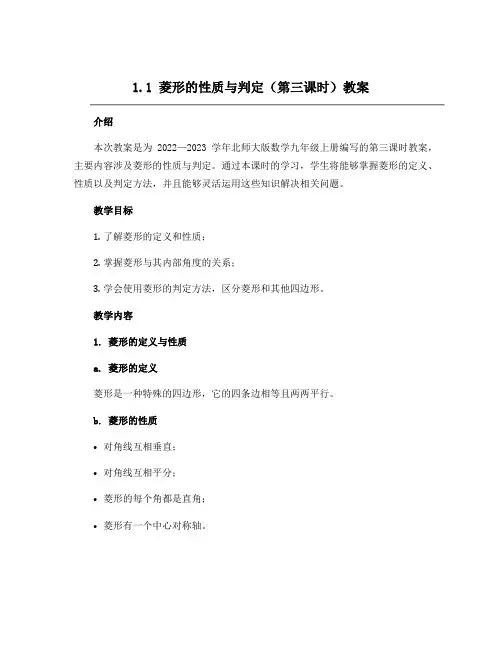 1.1 菱形的性质与判定（第三课时）教案

介绍

本次教案是为 2022—2023 学年北师大版数学九年级上册编写的第三课时教案，主要内容涉及菱形的性质与判定。通过本课时的学习，学生将能够掌握菱形的定义、性质以及判定方法，并且能够灵活运用这些知识解决相关问题。

教学目标

1. 了解菱形的定义和性质；

2. 掌握菱形与其内部角度的关系；

3. 学会使用菱形的判定方法，区分菱形和其他四边形。

教学内容

1. 菱形的定义与性质

a. 菱形的定义

菱形是一种特殊的四边形，它的四条边相等且两两平行。

b. 菱形的性质

• 对角线互相垂直；

• 对角线互相平分；

• 菱形的每个角都是直角；

• 菱形有一个中心对称轴。